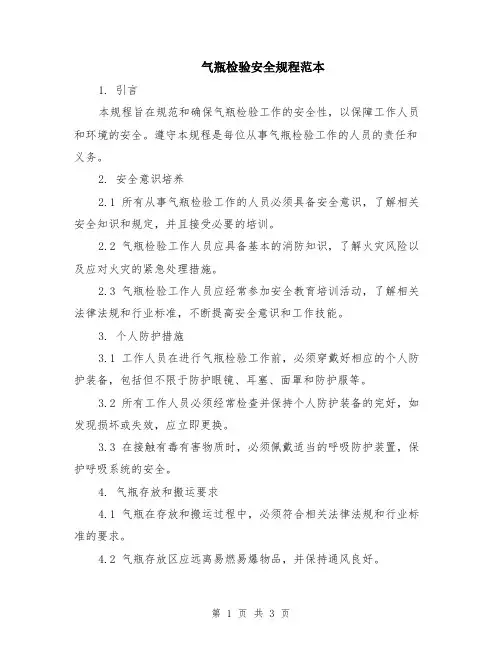 气瓶检验安全规程范本

1. 引言

本规程旨在规范和确保气瓶检验工作的安全性，以保障工作人员和环境的安全。遵守本规程是每位从事气瓶检验工作的人员的责任和义务。

2. 安全意识培养

2.1 所有从事气瓶检验工作的人员必须具备安全意识，了解相关安全知识和规定，并且接受必要的培训。

2.2 气瓶检验工作人员应具备基本的消防知识，了解火灾风险以及应对火灾的紧急处理措施。

2.3 气瓶检验工作人员应经常参加安全教育培训活动，了解相关法律法规和行业标准，不断提高安全意识和工作技能。

3. 个人防护措施

3.1 工作人员在进行气瓶检验工作前，必须穿戴好相应的个人防护装备，包括但不限于防护眼镜、耳塞、面罩和防护服等。

3.2 所有工作人员必须经常检查并保持个人防护装备的完好，如发现损坏或失效，应立即更换。

3.3 在接触有毒有害物质时，必须佩戴适当的呼吸防护装置，保护呼吸系统的安全。

4. 气瓶存放和搬运要求

4.1 气瓶在存放和搬运过程中，必须符合相关法律法规和行业标准的要求。

4.2 气瓶存放区应远离易燃易爆物品，并保持通风良好。

第 1 页 共 3 页